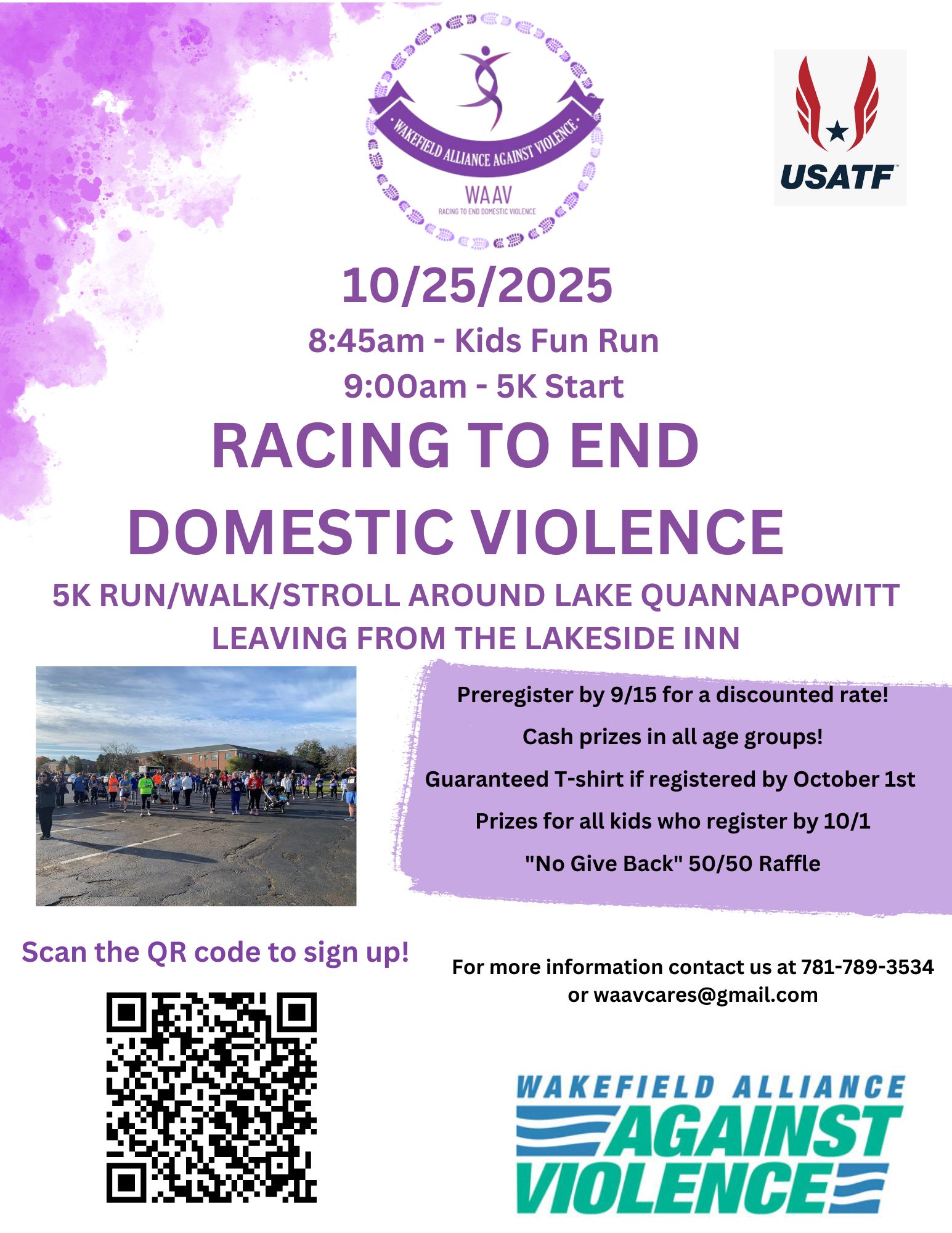 WAKEFIELD ALLIANCE AGAINST VIOLENCE
WAAV
RACING TO END DOMESTIC VIOLENCE

USATF

10/25/2025

8:45am - Kids Fun Run

9:00am - 5K Start

RACING TO END DOMESTIC VIOLENCE

5K RUN/WALK/STROLL AROUND LAKE QUANNAPOWITT LEAVING FROM THE LAKESIDE INN

Preregister by 9/15 for a discounted rate!

Cash prizes in all age groups!

Guaranteed T-shirt if registered by October 1st

Prizes for all kids who register by 10/1

"No Give Back" 50/50 Raffle

Scan the QR code to sign up!

For more information contact us at 781-789-3534 or waavcares@gmail.com

WAKEFIELD ALLIANCE AGAINST VIOLENCE